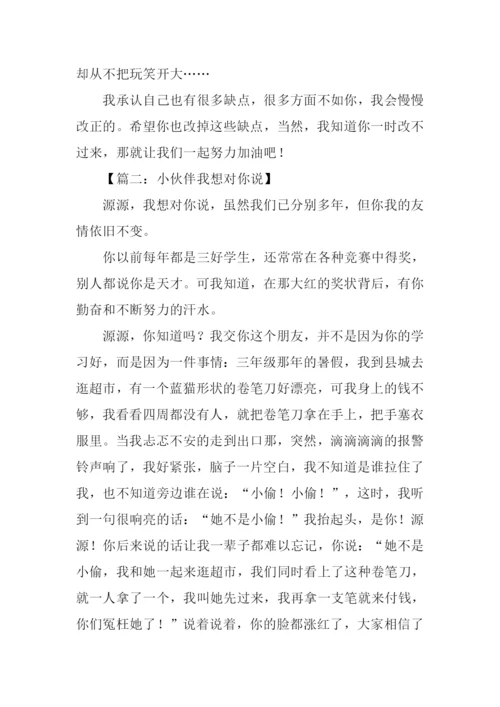 却从不把玩笑开大……

我承认自己也有很多缺点，很多方面不如你，我会慢慢改正的。希望你也改掉这些缺点，当然，我知道你一时改不过来，那就让我们一起努力加油吧！

【篇二：小伙伴我想对你说】

源源，我想对你说，虽然我们已分别多年，但你我的友情依旧不变。

你以前每年都是三好学生，还常常在各种竞赛中得奖，别人都说你是天才。可我知道，在那大红的奖状背后，有你勤奋和不断努力的汗水。

源源，你知道吗？我交你这个朋友，并不是因为你的学习好，而是因为一件事情：三年级那年的暑假，我到县城去逛超市，有一个蓝猫形状的卷笔刀好漂亮，可我身上的钱不够，我看看四周都没有人，就把卷笔刀拿在手上，把手塞衣服里。当我忐忑不安的走到出口那，突然，滴滴滴滴的报警铃声响了，我好紧张，脑子一片空白，我不知道是谁拉住了我，也不知道旁边谁在说：“小偷！小偷！”，这时，我听到一句很响亮的话：“她不是小偷！”我抬起头，是你！源源！你后来说的话让我一辈子都难以忘记，你说：“她不是小偷，我和她一起来逛超市，我们同时看上了这种卷笔刀，就一人拿了一个，我叫她先过来，我再拿一支笔就来付钱，你们冤枉她了！”说着说着，你的脸都涨红了，大家相信了